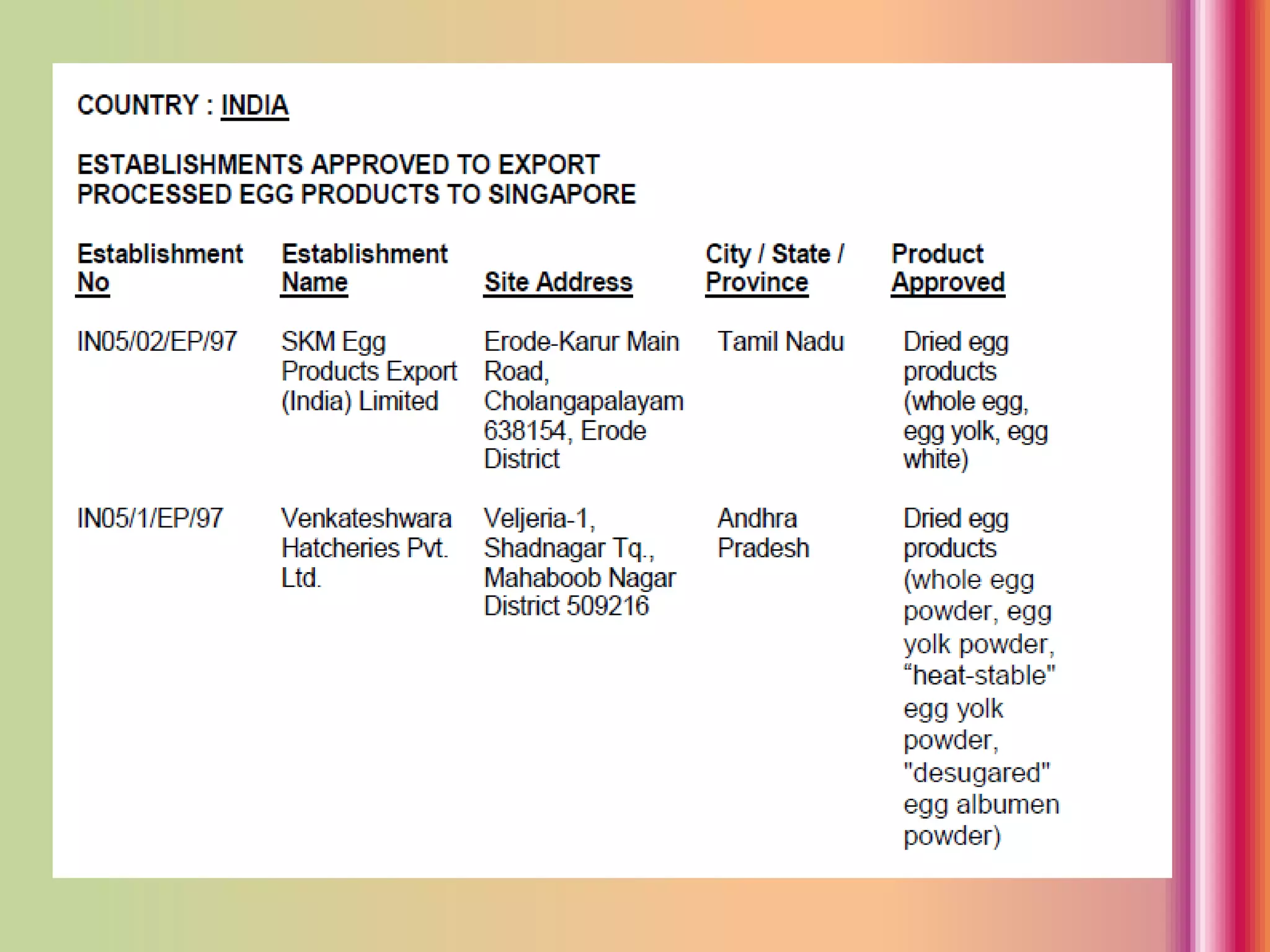 COUNTRY : INDIA

ESTABLISHMENTS APPROVED TO EXPORT PROCESSED EGG PRODUCTS TO SINGAPORE

| Establishment No | Establishment Name | Site Address | City / State / Province | Product Approved |
|---|---|---|---|---|
| IN05/02/EP/97 | SKM Egg Products Export (India) Limited | Erode-Karur Main Road, Cholangapalayam 638154, Erode District | Tamil Nadu | Dried egg products (whole egg, egg yolk, egg white) |
| IN05/1/EP/97 | Venkateshwara Hatcheries Pvt. Ltd. | Veljeria-1, Shadnagar Tq., Mahaboob Nagar District 509216 | Andhra Pradesh | Dried egg products (whole egg powder, egg yolk powder, “heat-stable" egg yolk powder, "desugared" egg albumen powder) |